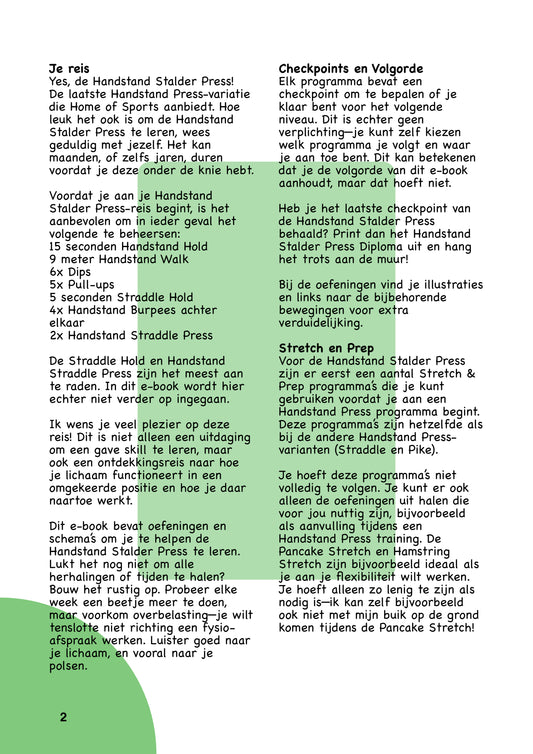 Je reis
Yes, de Handstand Stalder Press! De laatste Handstand Press-variatie die Home of Sports aanbiedt. Hoe leuk het ook is om de Handstand Stalder Press te leren, wees geduldig met jezelf. Het kan maanden, of zelfs jaren, duren voordat je deze onder de knie hebt.

Voordat je aan je Handstand Stalder Press-reis begint, is het aanbevolen om in ieder geval het volgende te beheersen:
15 seconden Handstand Hold
9 meter Handstand Walk
6x Dips
5x Pull-ups
5 seconden Straddle Hold
4x Handstand Burpees achter elkaar
2x Handstand Straddle Press

De Straddle Hold en Handstand Straddle Press zijn het meest aan te raden. In dit e-book wordt hier echter niet verder op ingegaan.

Ik wens je veel plezier op deze reis! Dit is niet alleen een uitdaging om een gave skill te leren, maar ook een ontdekkingsreis naar hoe je lichaam functioneert in een omgekeerde positie en hoe je daar naartoe werkt.

Dit e-book bevat oefeningen en schema's om je te helpen de Handstand Stalder Press te leren. Lukt het nog niet om alle herhalingen of tijden te halen? Bouw het rustig op. Probeer elke week een beetje meer te doen, maar voorkom overbelasting—je wilt tenslotte niet richting een fysio-afspraak werken. Luister goed naar je lichaam, en vooral naar je polsen.

Checkpoints en Volgorde
Elk programma bevat een checkpoint om te bepalen of je klaar bent voor het volgende niveau. Dit is echter geen verplichting—je kunt zelf kiezen welk programma je volgt en waar je aan toe bent. Dit kan betekenen dat je de volgorde van dit e-book aanhoudt, maar dat hoeft niet.

Heb je het laatste checkpoint van de Handstand Stalder Press behaald? Print dan het Handstand Stalder Press Diploma uit en hang het trots aan de muur!

Bij de oefeningen vind je illustraties en links naar de bijbehorende bewegingen voor extra verduidelijking.

Stretch en Prep
Voor de Handstand Stalder Press zijn er eerst een aantal Stretch & Prep programma's die je kunt gebruiken voordat je aan een Handstand Press programma begint. Deze programma's zijn hetzelfde als bij de andere Handstand Press-varianten (Straddle en Pike).

Je hoeft deze programma's niet volledig te volgen. Je kunt er ook alleen de oefeningen uit halen die voor jou nuttig zijn, bijvoorbeeld als aanvulling tijdens een Handstand Press training. De Pancake Stretch en Hamstring Stretch zijn bijvoorbeeld ideaal als je aan je flexibiliteit wilt werken. Je hoeft alleen zo lenig te zijn als nodig is—ik kan zelf bijvoorbeeld ook niet met mijn buik op de grond komen tijdens de Pancake Stretch!

2